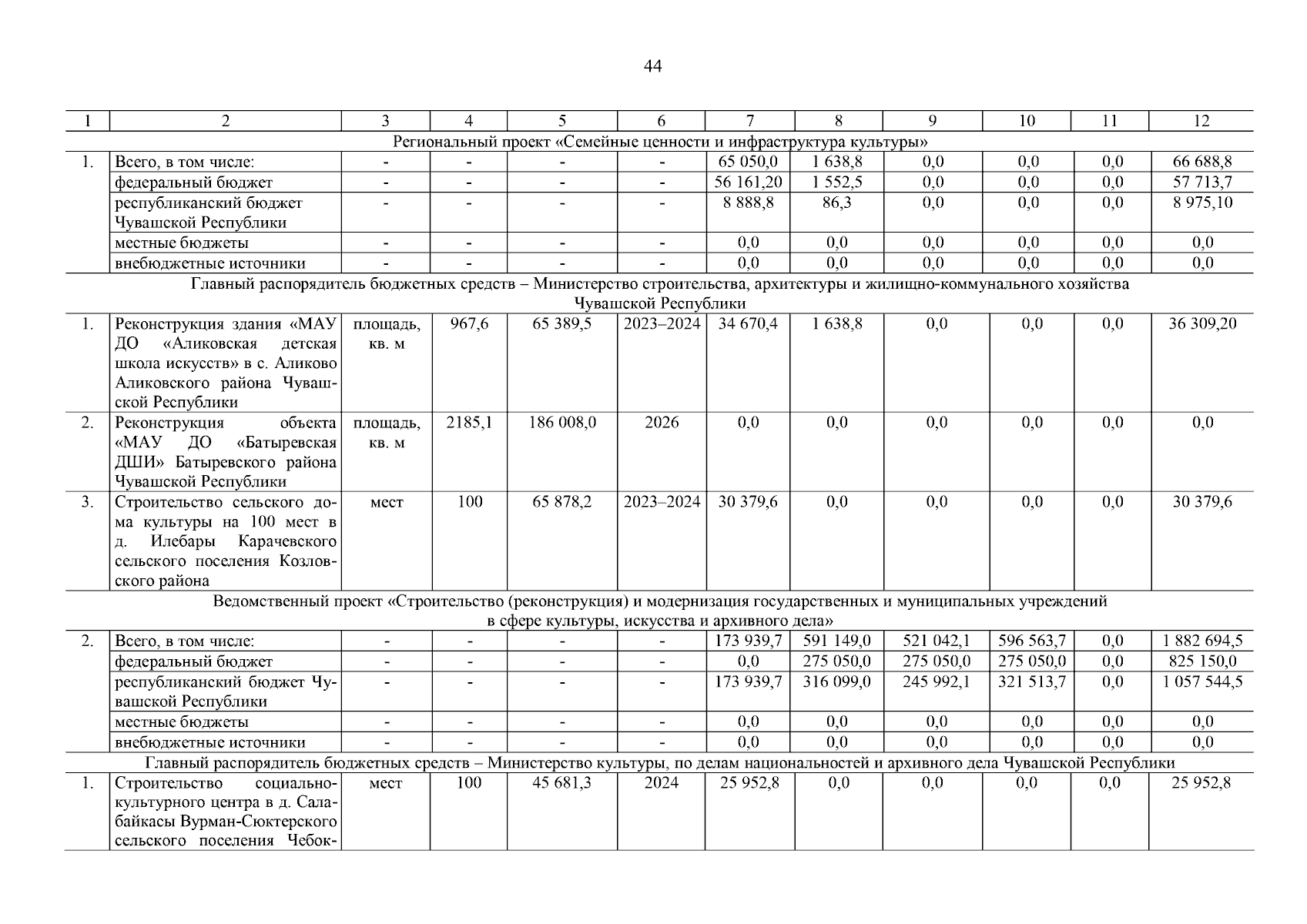 44

| 1 | 2 | 3 | 4 | 5 | 6 | 7 | 8 | 9 | 10 | 11 | 12 |
|---|---|---|---|---|---|---|---|---|---|---|---|
| Региональный проект «Семейные ценности и инфраструктура культуры» | | | | | | | | | | | |
| 1. | Всего, в том числе: | - | - | - | - | 65 050,0 | 1 638,8 | 0,0 | 0,0 | 0,0 | 66 688,8 |
| | федеральный бюджет | - | - | - | - | 56 161,20 | 1 552,5 | 0,0 | 0,0 | 0,0 | 57 713,7 |
| | республиканский бюджет Чувашской Республики | - | - | - | - | 8 888,8 | 86,3 | 0,0 | 0,0 | 0,0 | 8 975,10 |
| | местные бюджеты | - | - | - | - | 0,0 | 0,0 | 0,0 | 0,0 | 0,0 | 0,0 |
| | внебюджетные источники | - | - | - | - | 0,0 | 0,0 | 0,0 | 0,0 | 0,0 | 0,0 |
| Главный распорядитель бюджетных средств – Министерство строительства, архитектуры и жилищно-коммунального хозяйства Чувашской Республики | | | | | | | | | | | |
| 1. | Реконструкция здания «МАУ ДО «Аликовская детская школа искусств» в с. Аликово Аликовского района Чувашской Республики | площадь, кв. м | 967,6 | 65 389,5 | 2023–2024 | 34 670,4 | 1 638,8 | 0,0 | 0,0 | 0,0 | 36 309,20 |
| 2. | Реконструкция объекта «МАУ ДО «Батыревская ДШИ» Батыревского района Чувашской Республики | площадь, кв. м | 2185,1 | 186 008,0 | 2026 | 0,0 | 0,0 | 0,0 | 0,0 | 0,0 | 0,0 |
| 3. | Строительство сельского дома культуры на 100 мест в д. Илебары Карачевского сельского поселения Козловского района | мест | 100 | 65 878,2 | 2023–2024 | 30 379,6 | 0,0 | 0,0 | 0,0 | 0,0 | 30 379,6 |
| Ведомственный проект «Строительство (реконструкция) и модернизация государственных и муниципальных учреждений в сфере культуры, искусства и архивного дела» | | | | | | | | | | | |
| 2. | Всего, в том числе: | - | - | - | - | 173 939,7 | 591 149,0 | 521 042,1 | 596 563,7 | 0,0 | 1 882 694,5 |
| | федеральный бюджет | - | - | - | - | 0,0 | 275 050,0 | 275 050,0 | 275 050,0 | 0,0 | 825 150,0 |
| | республиканский бюджет Чувашской Республики | - | - | - | - | 173 939,7 | 316 099,0 | 245 992,1 | 321 513,7 | 0,0 | 1 057 544,5 |
| | местные бюджеты | - | - | - | - | 0,0 | 0,0 | 0,0 | 0,0 | 0,0 | 0,0 |
| | внебюджетные источники | - | - | - | - | 0,0 | 0,0 | 0,0 | 0,0 | 0,0 | 0,0 |
| Главный распорядитель бюджетных средств – Министерство культуры, по делам национальностей и архивного дела Чувашской Республики | | | | | | | | | | | |
| 1. | Строительство социально-культурного центра в д. Салабайкасы Вурман-Сюктерского сельского поселения Чебок- | мест | 100 | 45 681,3 | 2024 | 25 952,8 | 0,0 | 0,0 | 0,0 | 0,0 | 25 952,8 |